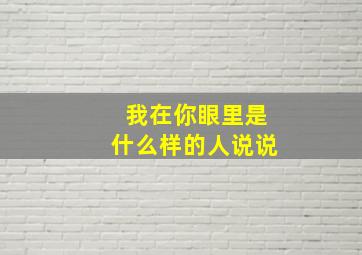 我在你眼里是
什么样的人说说